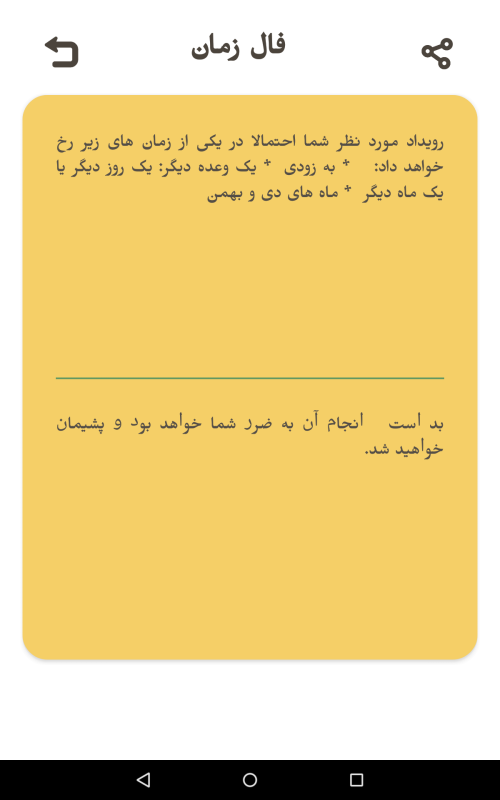 فال زمان

رویداد مورد نظر شما احتمالا در یکی از زمان های زیر رخ خواهد داد: * به زودی * یک وعده دیگر: یک روز دیگر یا یک ماه دیگر * ماه های دی و بهمن

بد است انجام آن به ضرر شما خواهد بود و پشیمان خواهید شد.